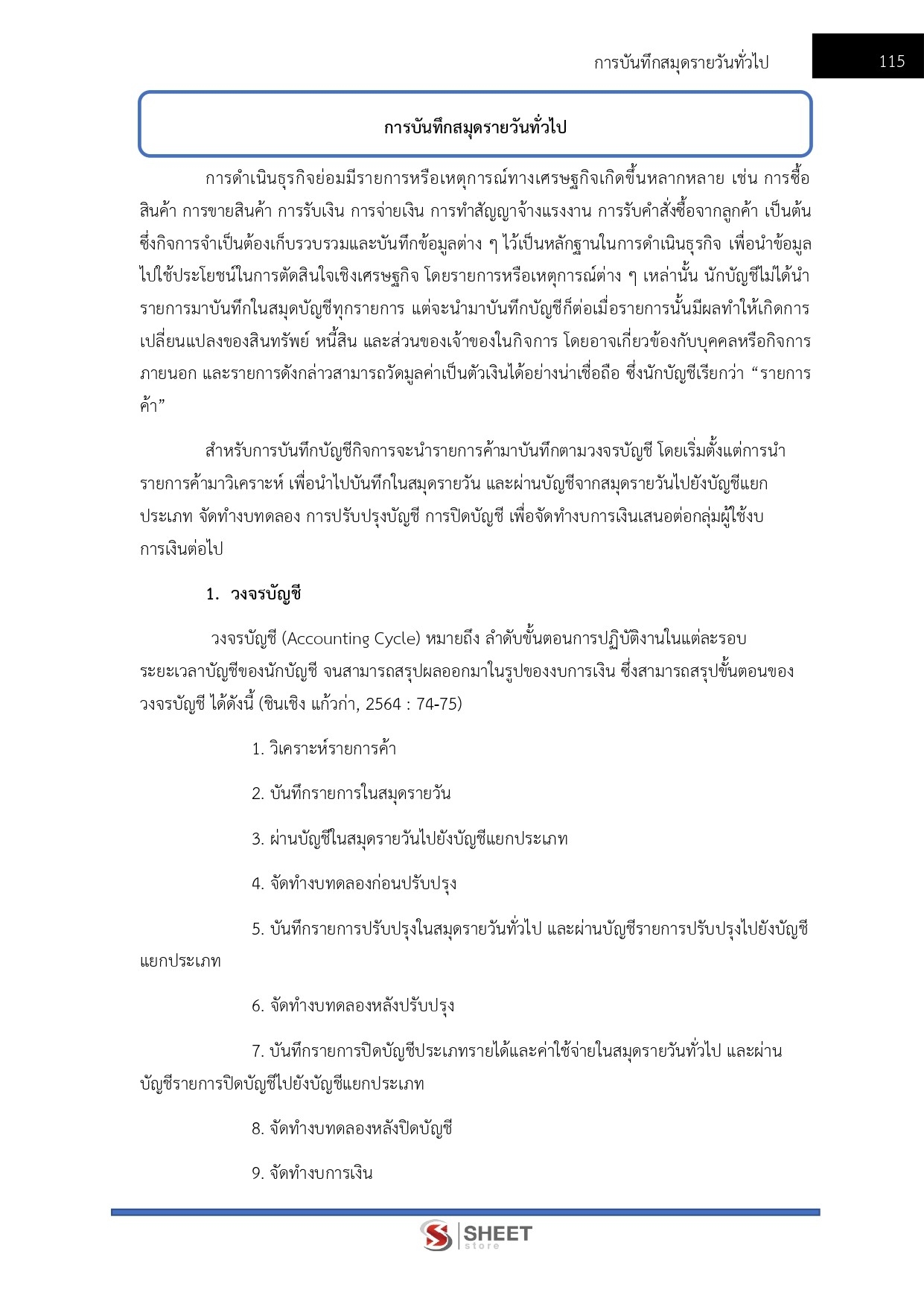 การบันทึกสมุดรายวันทั่วไป 115

การบันทึกสมุดรายวันทั่วไป

การดำเนินธุรกิจย่อมมีรายการหรือเหตุการณ์ทางเศรษฐกิจเกิดขึ้นหลากหลาย เช่น การซื้อสินค้า การขายสินค้า การรับเงิน การจ่ายเงิน การทำสัญญาจ้างแรงงาน การรับคำสั่งซื้อจากลูกค้า เป็นต้น ซึ่งกิจการจำเป็นต้องเก็บรวบรวมและบันทึกข้อมูลต่าง ๆ ไว้เป็นหลักฐานในการดำเนินธุรกิจ เพื่อนำข้อมูลไปใช้ประโยชน์ในการตัดสินใจเชิงเศรษฐกิจ โดยรายการหรือเหตุการณ์ต่าง ๆ เหล่านั้น นักบัญชีไม่ได้นำรายการมาบันทึกในสมุดบัญชีทุกรายการ แต่จะนำมาบันทึกบัญชีก็ต่อเมื่อรายการนั้นมีผลทำให้เกิดการเปลี่ยนแปลงของสินทรัพย์ หนี้สิน และส่วนของเจ้าของในกิจการ โดยอาจเกี่ยวข้องกับบุคคลหรือกิจการภายนอก และรายการดังกล่าวสามารถวัดมูลค่าเป็นตัวเงินได้อย่างน่าเชื่อถือ ซึ่งนักบัญชีเรียกว่า “รายการค้า”

สำหรับการบันทึกบัญชีกิจการจะนำรายการค้ามาบันทึกตามวงจรบัญชี โดยเริ่มตั้งแต่การนำรายการค้ามาวิเคราะห์ เพื่อนำไปบันทึกในสมุดรายวัน และผ่านบัญชีจากสมุดรายวันไปยังบัญชีแยกประเภท จัดทำงบทดลอง การปรับปรุงบัญชี การปิดบัญชี เพื่อจัดทำงบการเงินเสนอต่อกลุ่มผู้ใช้งบการเงินต่อไป

1. วงจรบัญชี

วงจรบัญชี (Accounting Cycle) หมายถึง ลำดับขั้นตอนการปฏิบัติงานในแต่ละรอบระยะเวลาบัญชีของนักบัญชี จนสามารถสรุปผลออกมาในรูปของงบการเงิน ซึ่งสามารถสรุปขั้นตอนของวงจรบัญชี ได้ดังนี้ (ชินเชิง แก้วก่า, 2564 : 74-75)

1. วิเคราะห์รายการค้า

2. บันทึกรายการในสมุดรายวัน

3. ผ่านบัญชีในสมุดรายวันไปยังบัญชีแยกประเภท

4. จัดทำงบทดลองก่อนปรับปรุง

5. บันทึกรายการปรับปรุงในสมุดรายวันทั่วไป และผ่านบัญชีรายการปรับปรุงไปยังบัญชีแยกประเภท

6. จัดทำงบทดลองหลังปรับปรุง

7. บันทึกรายการปิดบัญชีประเภทรายได้และค่าใช้จ่ายในสมุดรายวันทั่วไป และผ่านบัญชีรายการปิดบัญชีไปยังบัญชีแยกประเภท

8. จัดทำงบทดลองหลังปิดบัญชี

9. จัดทำงบการเงิน

SHEET store